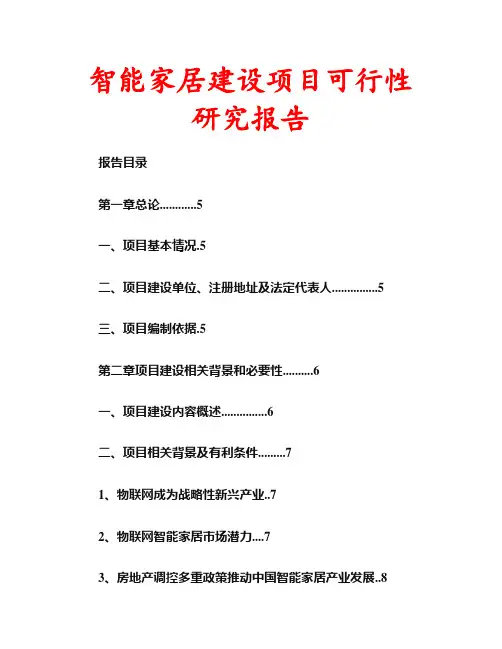 智能家居建设项目可行性研究报告

报告目录

第一章总论............5

一、项目基本情况.5

二、项目建设单位、注册地址及法定代表人...............5

三、项目编制依据.5

第二章项目建设相关背景和必要性..........6

一、项目建设内容概述...............6

二、项目相关背景及有利条件.........7

1、物联网成为战略性新兴产业..7

2、物联网智能家居市场潜力....7

3、房地产调控多重政策推动中国智能家居产业发展..8